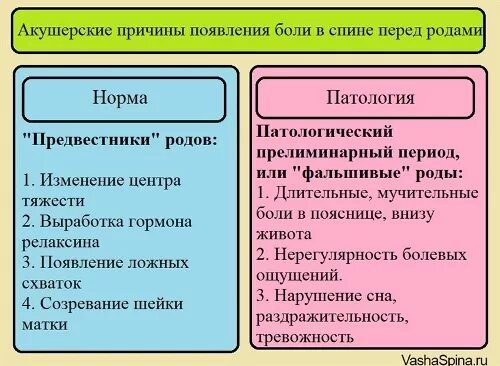 Акушерские причины появления боли в спине перед родами

Норма

"Предвестники" родов:

1. Изменение центра тяжести
2. Выработка гормона релаксина
3. Появление ложных схваток
4. Созревание шейки матки

Патология

Патологический прелиминарный период, или "фальшивые" роды:
1. Длительные, мучительные боли в пояснице, внизу живота
2. Нерегулярность болевых ощущений.
3. Нарушение сна, раздражительность, тревожность

VashaSpina.ru